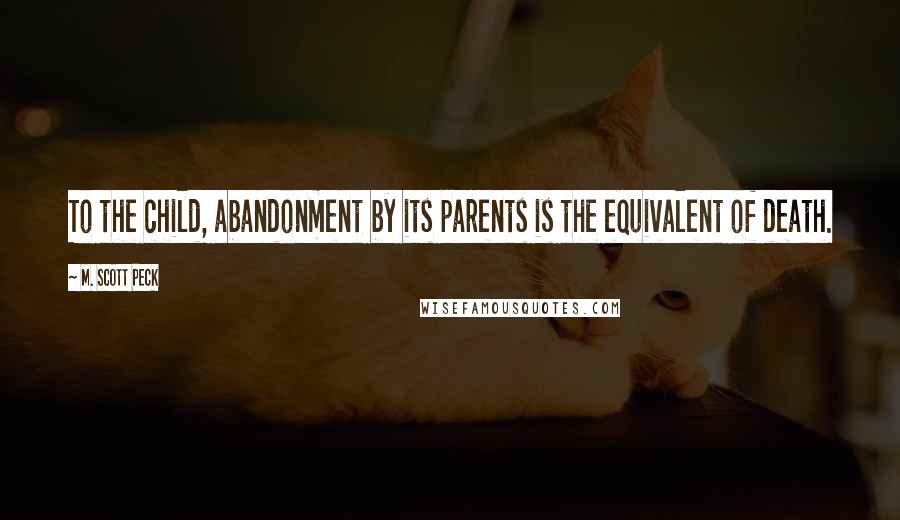 TO THE CHILD, ABANDONMENT BY ITS PARENTS IS THE EQUIVALENT OF DEATH.

~ M. SCOTT PECK

WISEFAMOUSQUOTES.COM